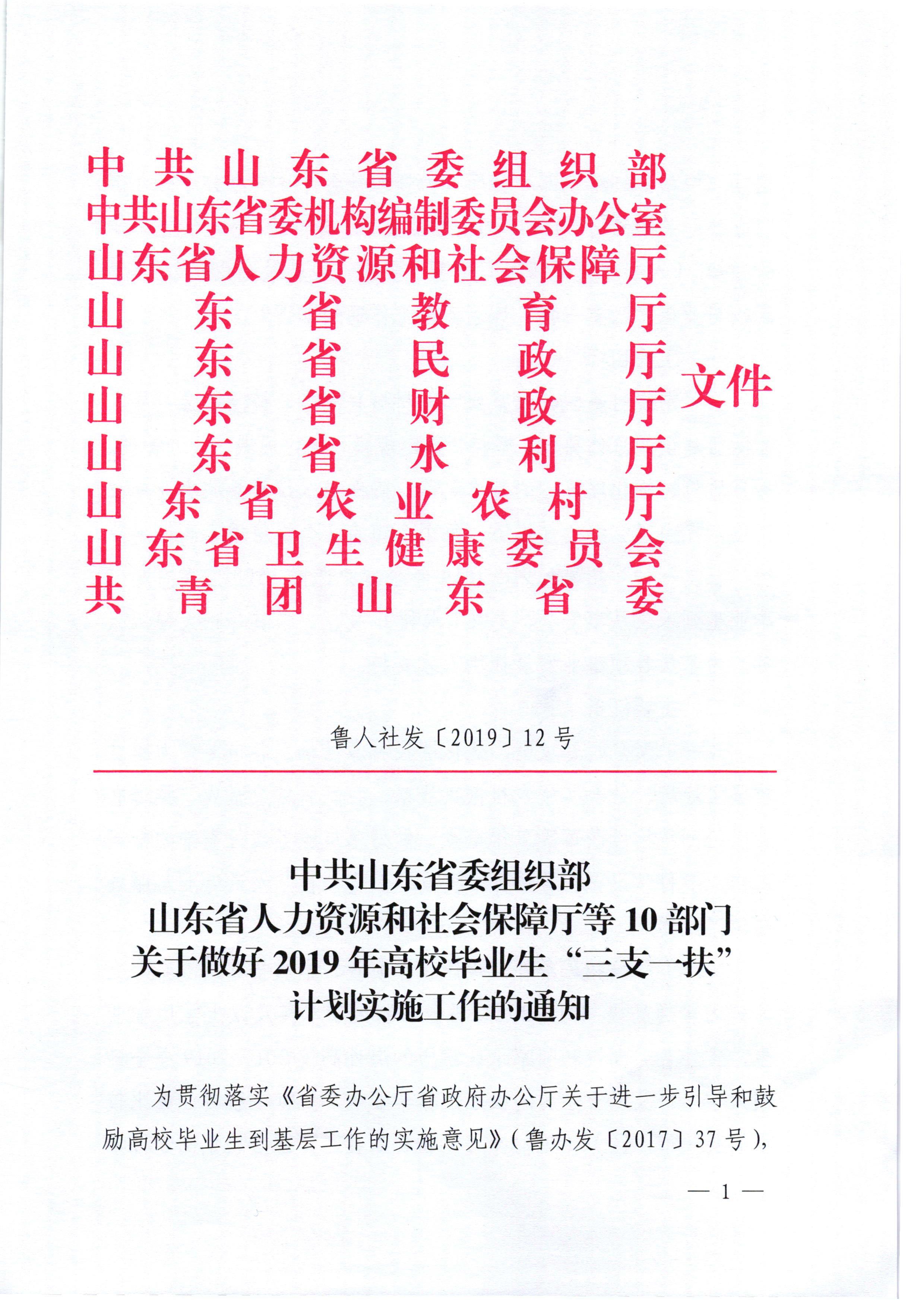 中共山东省委组织部
中共山东省委机构编制委员会办公室
山东省人力资源和社会保障厅
山东省教育厅
山东省民政厅
山东省财政厅
山东省水利厅
山东省农业农村厅
山东省卫生健康委员会
共青团山东省委
文件

鲁人社发〔2019〕12号

中共山东省委组织部
山东省人力资源和社会保障厅等10部门
关于做好2019年高校毕业生“三支一扶”
计划实施工作的通知

为贯彻落实《省委办公厅省政府办公厅关于进一步引导和鼓励高校毕业生到基层工作的实施意见》（鲁办发〔2017〕37号），

— 1 —